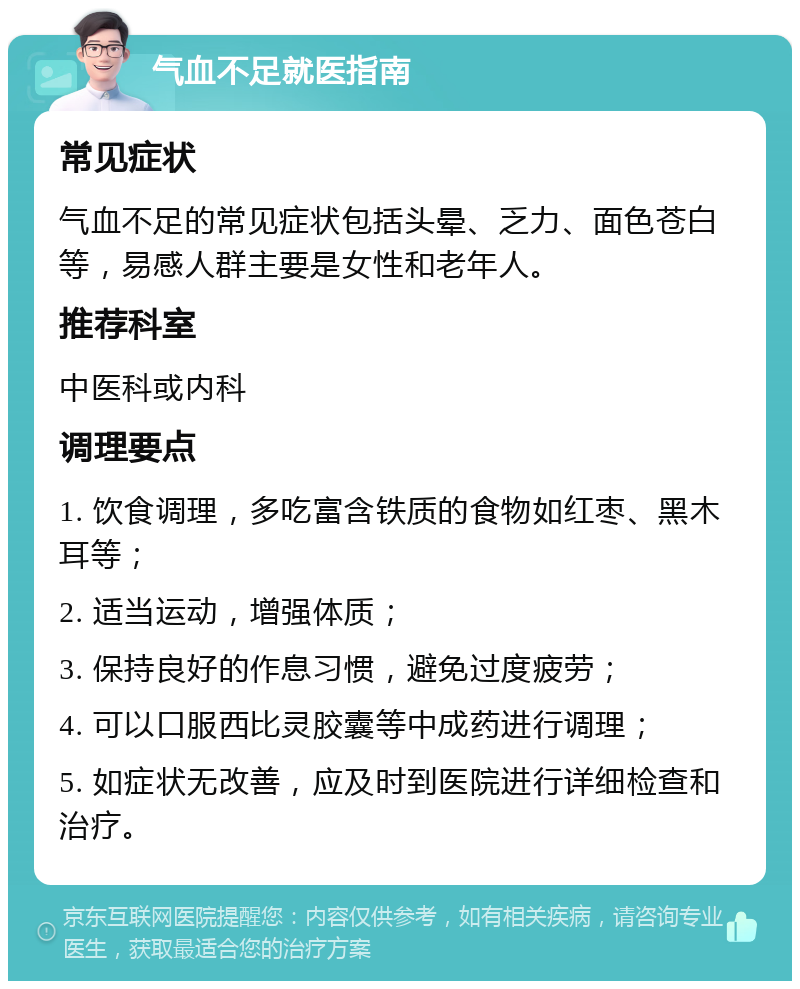 气血不足就医指南

常见症状

气血不足的常见症状包括头晕、乏力、面色苍白等，易感人群主要是女性和老年人。

推荐科室

中医科或内科

调理要点

1. 饮食调理，多吃富含铁质的食物如红枣、黑木耳等；

2. 适当运动，增强体质；

3. 保持良好的作息习惯，避免过度疲劳；

4. 可以口服西比灵胶囊等中成药进行调理；

5. 如症状无改善，应及时到医院进行详细检查和治疗。

京东互联网医院提醒您：内容仅供参考，如有相关疾病，请咨询专业医生，获取最适合您的治疗方案